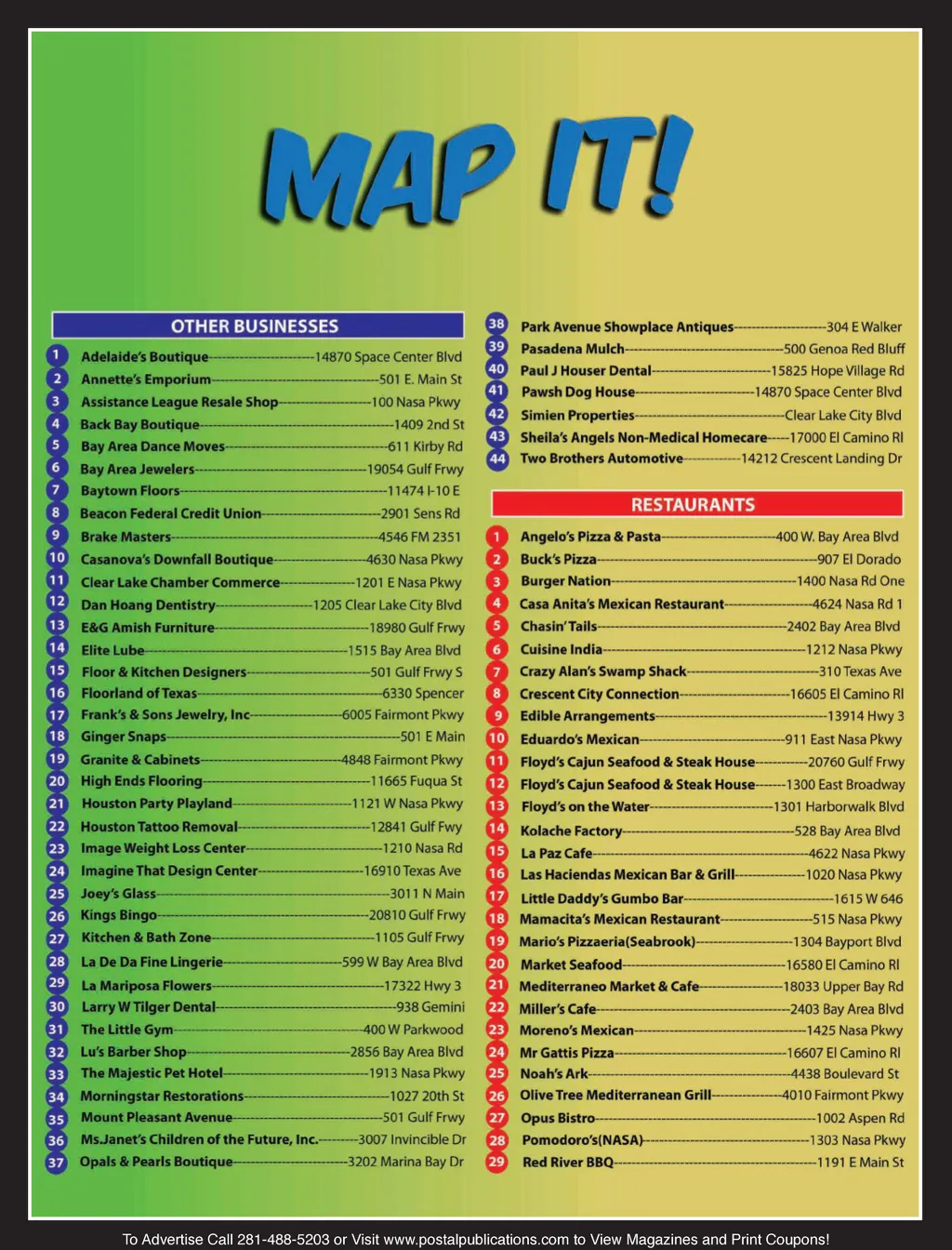 MAP IT!

OTHER BUSINESSES

1 Adelaide's Boutique 14870 Space Center Blvd
2 Annette's Emporium 501 E. Main St
3 Assistance League Resale Shop 100 Nasa Pkwy
4 Back Bay Boutique 1409 2nd St
5 Bay Area Dance Moves 611 Kirby Rd
6 Bay Area Jewelers 19054 Gulf Frwy
7 Baytown Floors 11474 I-10 E
8 Beacon Federal Credit Union 2901 Sens Rd
9 Brake Masters 4546 FM 2351
10 Casanova's Downfall Boutique 4630 Nasa Pkwy
11 Clear Lake Chamber Commerce 1201 E Nasa Pkwy
12 Dan Hoang Dentistry 1205 Clear Lake City Blvd
13 E&G Amish Furniture 18980 Gulf Frwy
14 Elite Lube 1515 Bay Area Blvd
15 Floor & Kitchen Designers 501 Gulf Frwy S
16 Floorland of Texas 6330 Spencer
17 Frank's & Sons Jewelry, Inc 6005 Fairmont Pkwy
18 Ginger Snaps 501 E Main
19 Granite & Cabinets 4848 Fairmont Pkwy
20 High Ends Flooring 11665 Fuqua St
21 Houston Party Playland 1121 W Nasa Pkwy
22 Houston Tattoo Removal 12841 Gulf Fwy
23 Image Weight Loss Center 1210 Nasa Rd
24 Imagine That Design Center 16910 Texas Ave
25 Joey's Glass 3011 N Main
26 Kings Bingo 20810 Gulf Frwy
27 Kitchen & Bath Zone 1105 Gulf Frwy
28 La De Da Fine Lingerie 599 W Bay Area Blvd
29 La Mariposa Flowers 17322 Hwy 3
30 Larry W Tilger Dental 938 Gemini
31 The Little Gym 400 W Parkwood
32 Lu's Barber Shop 2856 Bay Area Blvd
33 The Majestic Pet Hotel 1913 Nasa Pkwy
34 Morningstar Restorations 1027 20th St
35 Mount Pleasant Avenue 501 Gulf Frwy
36 Ms.Janet's Children of the Future, Inc. 3007 Invincible Dr
37 Opals & Pearls Boutique 3202 Marina Bay Dr
38 Park Avenue Showplace Antiques 304 E Walker
39 Pasadena Mulch 500 Genoa Red Bluff
40 Paul J Houser Dental 15825 Hope Village Rd
41 Pawsh Dog House 14870 Space Center Blvd
42 Simien Properties Clear Lake City Blvd
43 Sheila's Angels Non-Medical Homecare 17000 El Camino Rl
44 Two Brothers Automotive 14212 Crescent Landing Dr

RESTAURANTS

1 Angelo's Pizza & Pasta 400 W. Bay Area Blvd
2 Buck's Pizza 907 El Dorado
3 Burger Nation 1400 Nasa Rd One
4 Casa Anita's Mexican Restaurant 4624 Nasa Rd 1
5 Chasin' Tails 2402 Bay Area Blvd
6 Cuisine India 1212 Nasa Pkwy
7 Crazy Alan's Swamp Shack 310 Texas Ave
8 Crescent City Connection 16605 El Camino Rl
9 Edible Arrangements 13914 Hwy 3
10 Eduardo's Mexican 911 East Nasa Pkwy
11 Floyd's Cajun Seafood & Steak House 20760 Gulf Frwy
12 Floyd's Cajun Seafood & Steak House 1300 East Broadway
13 Floyd's on the Water 1301 Harborwalk Blvd
14 Kolache Factory 528 Bay Area Blvd
15 La Paz Cafe 4622 Nasa Pkwy
16 Las Haciendas Mexican Bar & Grill 1020 Nasa Pkwy
17 Little Daddy's Gumbo Bar 1615 W 646
18 Mamacita's Mexican Restaurant 515 Nasa Pkwy
19 Mario's Pizzaeria(Seabrook) 1304 Bayport Blvd
20 Market Seafood 16580 El Camino Rl
21 Mediterraneo Market & Cafe 18033 Upper Bay Rd
22 Miller's Cafe 2403 Bay Area Blvd
23 Moreno's Mexican 1425 Nasa Pkwy
24 Mr Gattis Pizza 16607 El Camino Rl
25 Noah's Ark 4438 Boulevard St
26 Olive Tree Mediterranean Grill 4010 Fairmont Pkwy
27 Opus Bistro 1002 Aspen Rd
28 Pomodoro's(NASA) 1303 Nasa Pkwy
29 Red River BBQ 1191 E Main St

To Advertise Call 281-488-5203 or Visit www.postalpublications.com to View Magazines and Print Coupons!